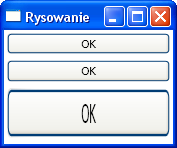 Rysowanie

OK

OK

OK